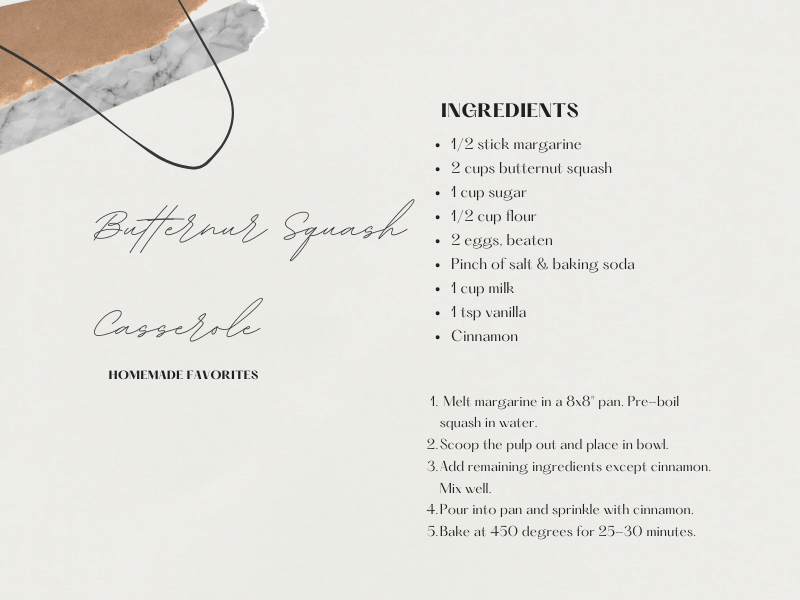 Butternur Squash

Casserole

HOMEMADE FAVORITES

INGREDIENTS

• 1/2 stick margarine
• 2 cups butternut squash
• 1 cup sugar
• 1/2 cup flour
• 2 eggs, beaten
• Pinch of salt & baking soda
• 1 cup milk
• 1 tsp vanilla
• Cinnamon

1. Melt margarine in a 8x8" pan. Pre-boil squash in water.
2. Scoop the pulp out and place in bowl.
3. Add remaining ingredients except cinnamon. Mix well.
4. Pour into pan and sprinkle with cinnamon.
5. Bake at 450 degrees for 25-30 minutes.